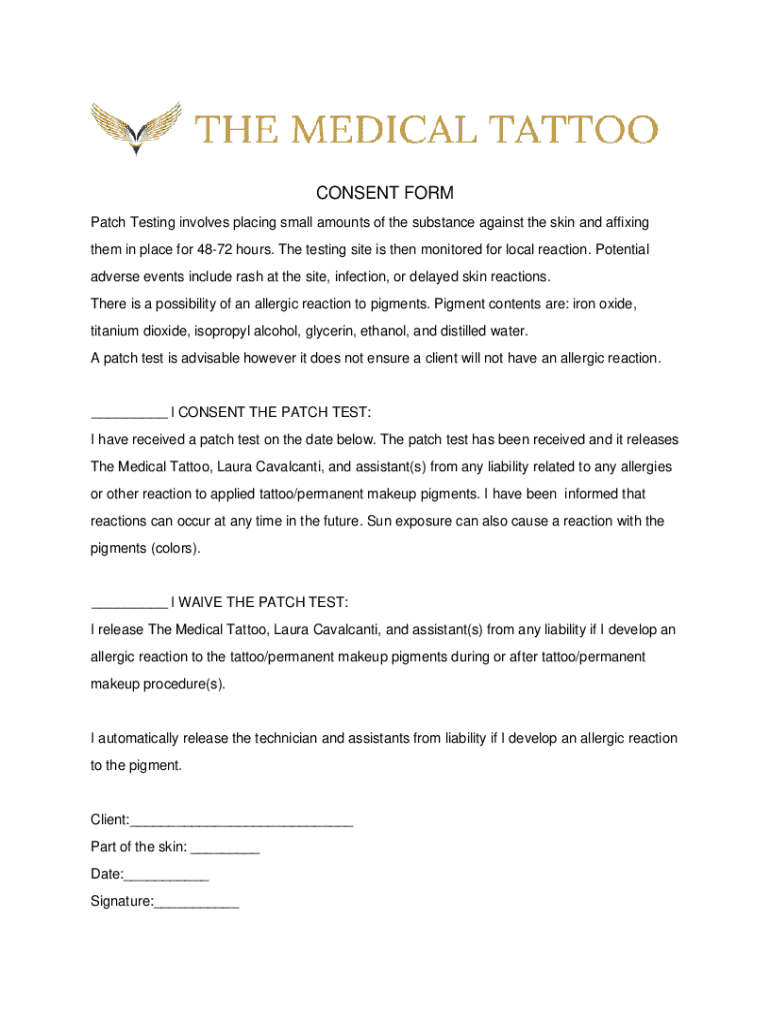 THE MEDICAL TATTOO

CONSENT FORM

Patch Testing involves placing small amounts of the substance against the skin and affixing them in place for 48-72 hours. The testing site is then monitored for local reaction. Potential adverse events include rash at the site, infection, or delayed skin reactions.
There is a possibility of an allergic reaction to pigments. Pigment contents are: iron oxide, titanium dioxide, isopropyl alcohol, glycerin, ethanol, and distilled water.
A patch test is advisable however it does not ensure a client will not have an allergic reaction.

__________ I CONSENT THE PATCH TEST:
I have received a patch test on the date below. The patch test has been received and it releases The Medical Tattoo, Laura Cavalcanti, and assistant(s) from any liability related to any allergies or other reaction to applied tattoo/permanent makeup pigments. I have been informed that reactions can occur at any time in the future. Sun exposure can also cause a reaction with the pigments (colors).

__________ I WAIVE THE PATCH TEST:
I release The Medical Tattoo, Laura Cavalcanti, and assistant(s) from any liability if I develop an allergic reaction to the tattoo/permanent makeup pigments during or after tattoo/permanent makeup procedure(s).

I automatically release the technician and assistants from liability if I develop an allergic reaction to the pigment.

Client:_____________________________
Part of the skin: _________
Date:___________
Signature:___________